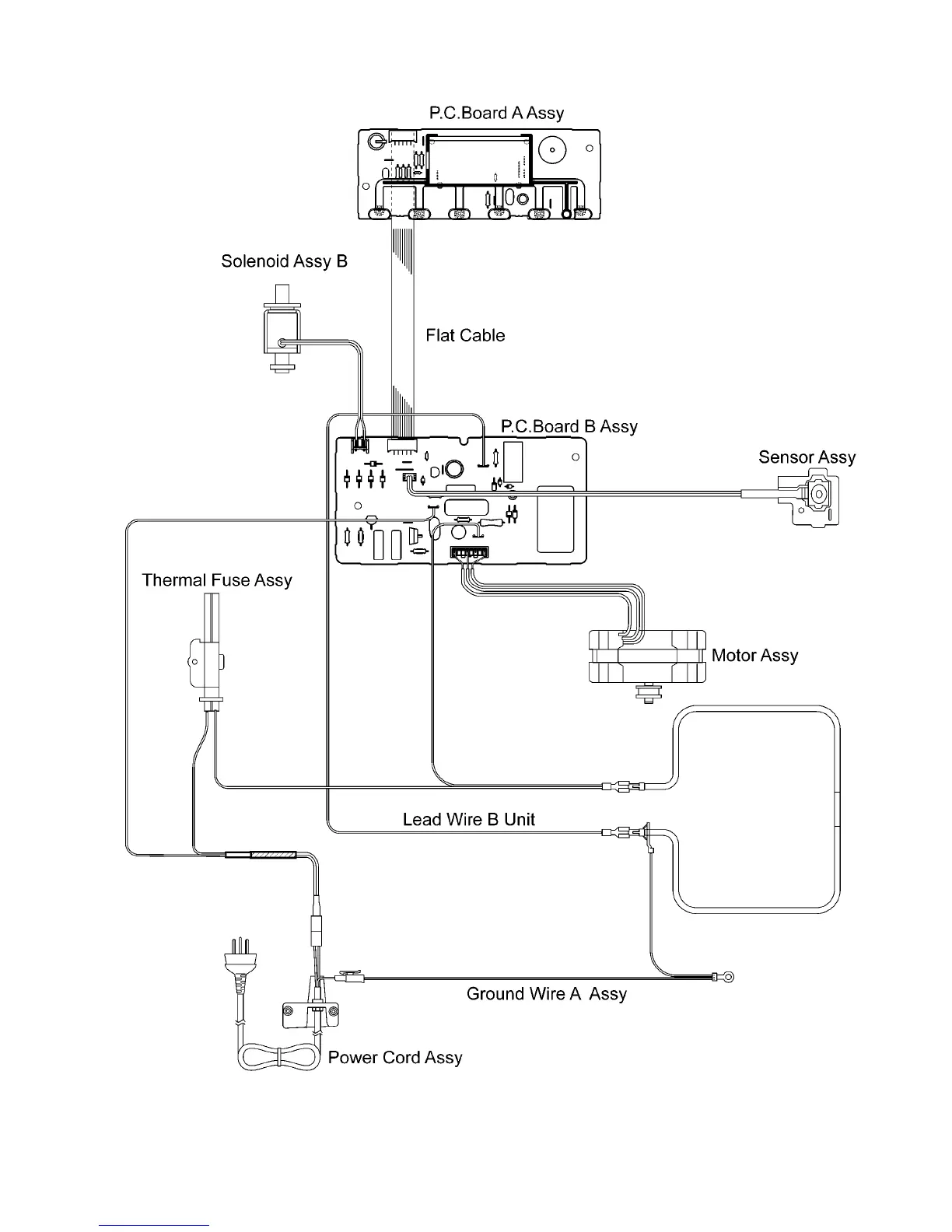 P.C.Board A Assy

Solenoid Assy B

Flat Cable

P.C.Board B Assy

Sensor Assy

Thermal Fuse Assy

Motor Assy

Lead Wire B Unit

Ground Wire A Assy

Power Cord Assy